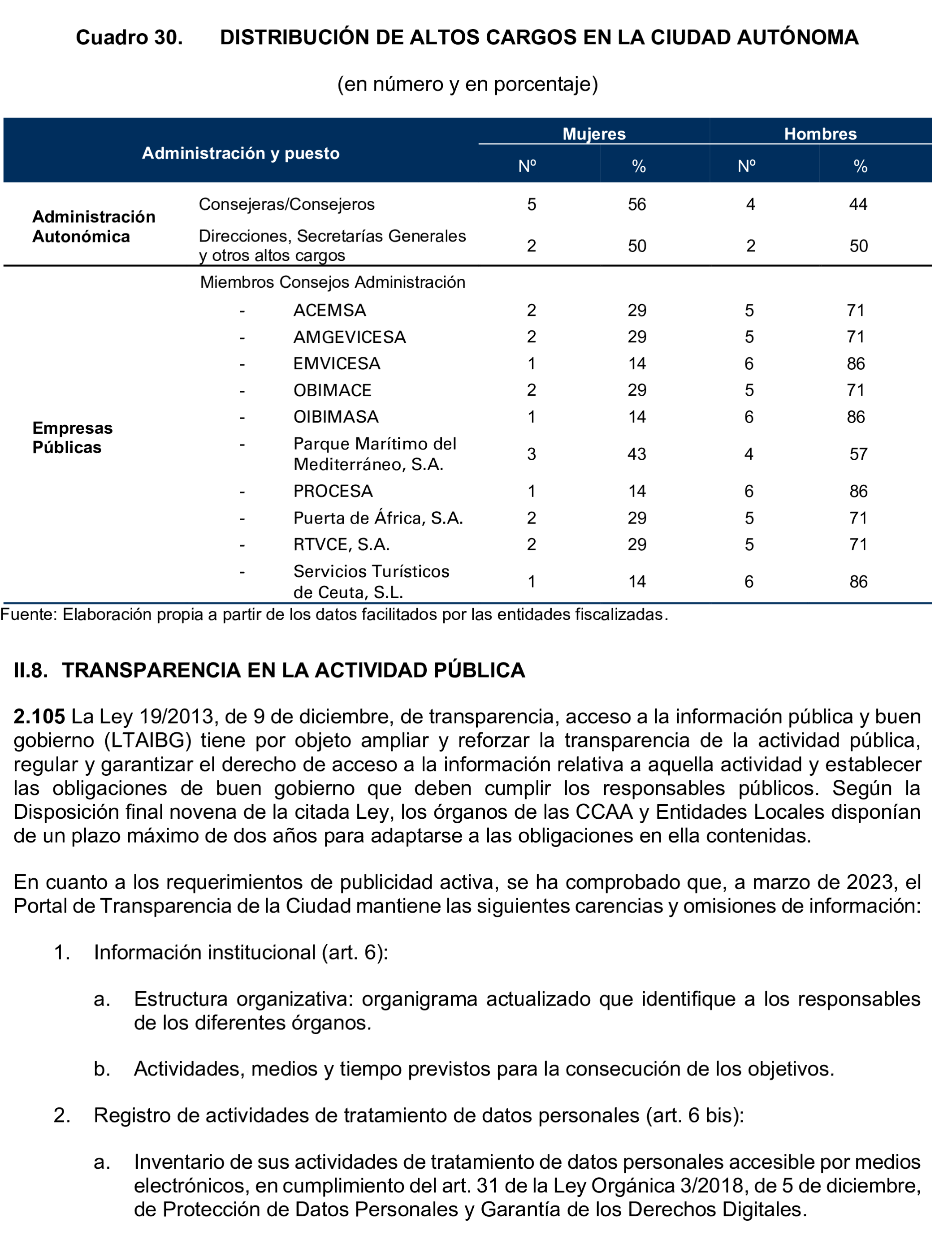 Cuadro 30. DISTRIBUCIÓN DE ALTOS CARGOS EN LA CIUDAD AUTÓNOMA

(en número y en porcentaje)

| Administración y puesto | | Mujeres Nº | Mujeres % | Hombres Nº | Hombres % |
|---|---|---|---|---|---|
| Administración Autonómica | Consejeras/Consejeros | 5 | 56 | 4 | 44 |
| | Direcciones, Secretarías Generales y otros altos cargos | 2 | 50 | 2 | 50 |
| Empresas Públicas | Miembros Consejos Administración | | | | |
| | - ACEMSA | 2 | 29 | 5 | 71 |
| | - AMGEVICESA | 2 | 29 | 5 | 71 |
| | - EMVICESA | 1 | 14 | 6 | 86 |
| | - OBIMACE | 2 | 29 | 5 | 71 |
| | - OIBIMASA | 1 | 14 | 6 | 86 |
| | - Parque Marítimo del Mediterráneo, S.A. | 3 | 43 | 4 | 57 |
| | - PROCESA | 1 | 14 | 6 | 86 |
| | - Puerta de África, S.A. | 2 | 29 | 5 | 71 |
| | - RTVCE, S.A. | 2 | 29 | 5 | 71 |
| | - Servicios Turísticos de Ceuta, S.L. | 1 | 14 | 6 | 86 |

Fuente: Elaboración propia a partir de los datos facilitados por las entidades fiscalizadas.

II.8. TRANSPARENCIA EN LA ACTIVIDAD PÚBLICA

2.105 La Ley 19/2013, de 9 de diciembre, de transparencia, acceso a la información pública y buen gobierno (LTAIBG) tiene por objeto ampliar y reforzar la transparencia de la actividad pública, regular y garantizar el derecho de acceso a la información relativa a aquella actividad y establecer las obligaciones de buen gobierno que deben cumplir los responsables públicos. Según la Disposición final novena de la citada Ley, los órganos de las CCAA y Entidades Locales disponían de un plazo máximo de dos años para adaptarse a las obligaciones en ella contenidas.

En cuanto a los requerimientos de publicidad activa, se ha comprobado que, a marzo de 2023, el Portal de Transparencia de la Ciudad mantiene las siguientes carencias y omisiones de información:

1. Información institucional (art. 6):

a. Estructura organizativa: organigrama actualizado que identifique a los responsables de los diferentes órganos.

b. Actividades, medios y tiempo previstos para la consecución de los objetivos.

2. Registro de actividades de tratamiento de datos personales (art. 6 bis):

a. Inventario de sus actividades de tratamiento de datos personales accesible por medios electrónicos, en cumplimiento del art. 31 de la Ley Orgánica 3/2018, de 5 de diciembre, de Protección de Datos Personales y Garantía de los Derechos Digitales.